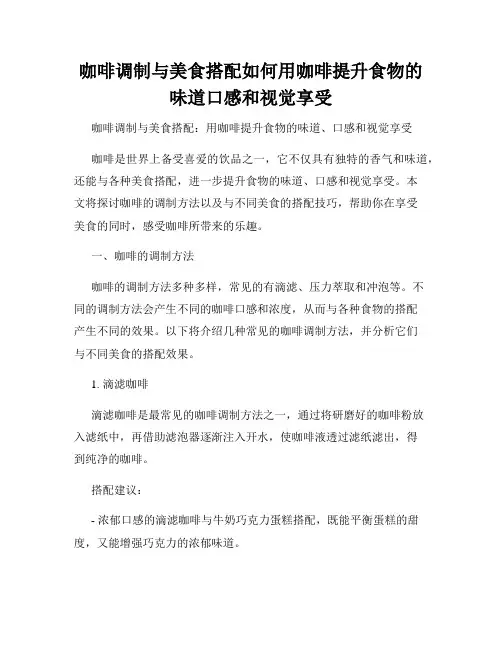 咖啡调制与美食搭配如何用咖啡提升食物的味道口感和视觉享受

咖啡调制与美食搭配：用咖啡提升食物的味道、口感和视觉享受

咖啡是世界上备受喜爱的饮品之一，它不仅具有独特的香气和味道，还能与各种美食搭配，进一步提升食物的味道、口感和视觉享受。本文将探讨咖啡的调制方法以及与不同美食的搭配技巧，帮助你在享受美食的同时，感受咖啡所带来的乐趣。

一、咖啡的调制方法

咖啡的调制方法多种多样，常见的有滴滤、压力萃取和冲泡等。不同的调制方法会产生不同的咖啡口感和浓度，从而与各种食物的搭配产生不同的效果。以下将介绍几种常见的咖啡调制方法，并分析它们与不同美食的搭配效果。

1. 滴滤咖啡

滴滤咖啡是最常见的咖啡调制方法之一，通过将研磨好的咖啡粉放入滤纸中，再借助滤泡器逐渐注入开水，使咖啡液透过滤纸滤出，得到纯净的咖啡。

搭配建议：

- 浓郁口感的滴滤咖啡与牛奶巧克力蛋糕搭配，既能平衡蛋糕的甜度，又能增强巧克力的浓郁味道。